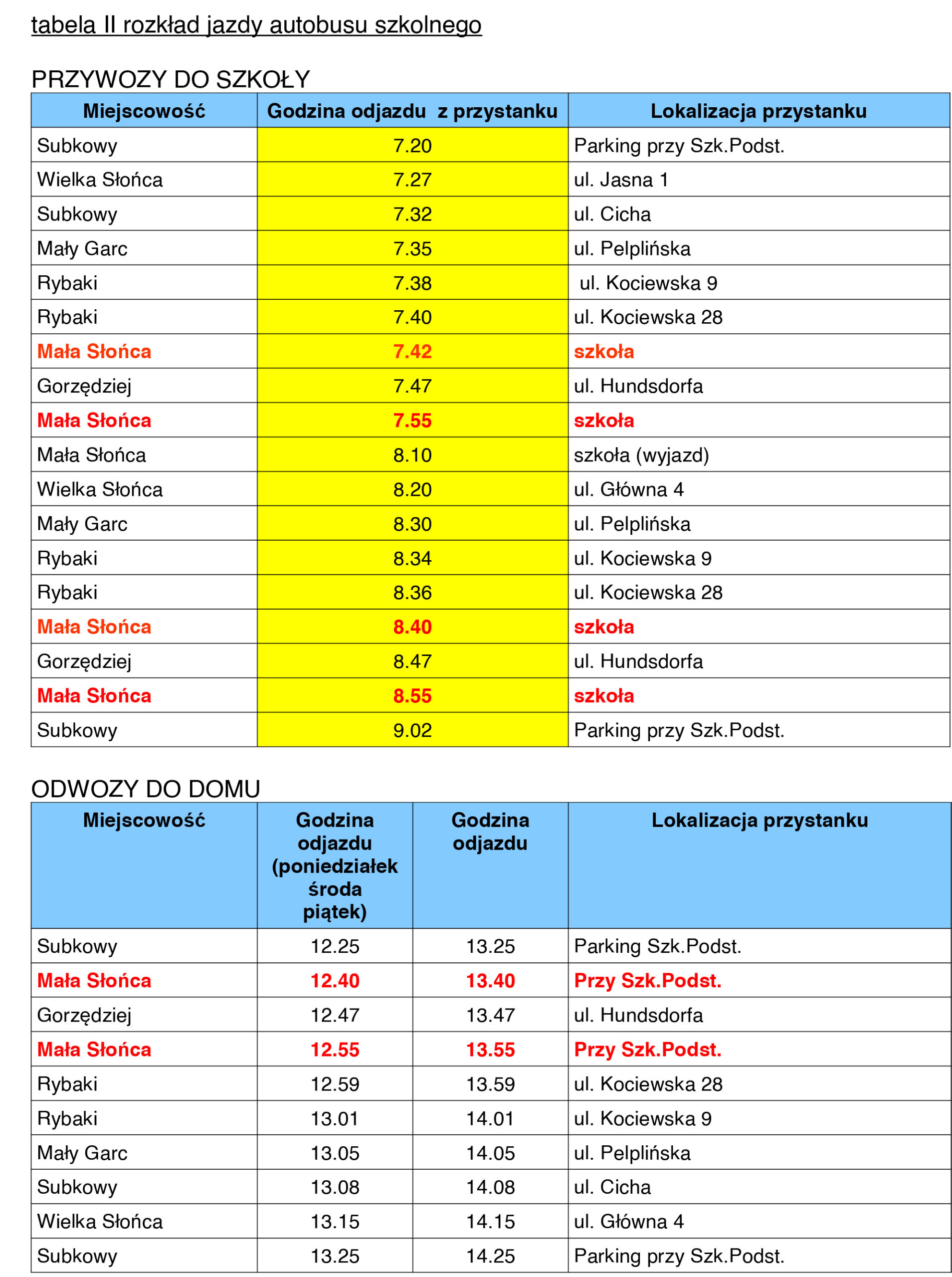 tabela II rozkład jazdy autobusu szkolnego

PRZYWOZY DO SZKOŁY

| Miejscowość | Godzina odjazdu z przystanku | Lokalizacja przystanku |
|---|---|---|
| Subkowy | 7.20 | Parking przy Szk.Podst. |
| Wielka Słońca | 7.27 | ul. Jasna 1 |
| Subkowy | 7.32 | ul. Cicha |
| Mały Garc | 7.35 | ul. Pelplińska |
| Rybaki | 7.38 | ul. Kociewska 9 |
| Rybaki | 7.40 | ul. Kociewska 28 |
| Mała Słońca | 7.42 | szkoła |
| Gorzędziej | 7.47 | ul. Hundsdorfa |
| Mała Słońca | 7.55 | szkoła |
| Mała Słońca | 8.10 | szkoła (wyjazd) |
| Wielka Słońca | 8.20 | ul. Główna 4 |
| Mały Garc | 8.30 | ul. Pelplińska |
| Rybaki | 8.34 | ul. Kociewska 9 |
| Rybaki | 8.36 | ul. Kociewska 28 |
| Mała Słońca | 8.40 | szkoła |
| Gorzędziej | 8.47 | ul. Hundsdorfa |
| Mała Słońca | 8.55 | szkoła |
| Subkowy | 9.02 | Parking przy Szk.Podst. |

ODWOZY DO DOMU

| Miejscowość | Godzina odjazdu (poniedziałek środa piątek) | Godzina odjazdu | Lokalizacja przystanku |
|---|---|---|---|
| Subkowy | 12.25 | 13.25 | Parking Szk.Podst. |
| Mała Słońca | 12.40 | 13.40 | Przy Szk.Podst. |
| Gorzędziej | 12.47 | 13.47 | ul. Hundsdorfa |
| Mała Słońca | 12.55 | 13.55 | Przy Szk.Podst. |
| Rybaki | 12.59 | 13.59 | ul. Kociewska 28 |
| Rybaki | 13.01 | 14.01 | ul. Kociewska 9 |
| Mały Garc | 13.05 | 14.05 | ul. Pelplińska |
| Subkowy | 13.08 | 14.08 | ul. Cicha |
| Wielka Słońca | 13.15 | 14.15 | ul. Główna 4 |
| Subkowy | 13.25 | 14.25 | Parking przy Szk.Podst. |